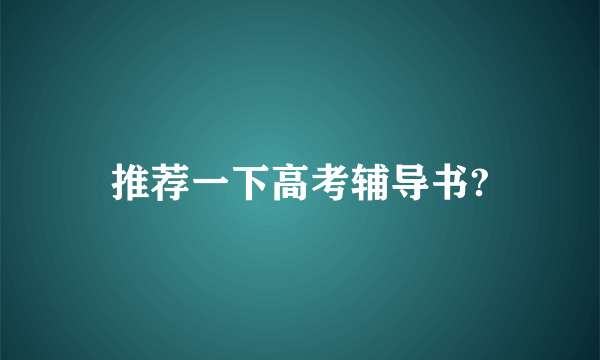 推荐一下高考辅导书?